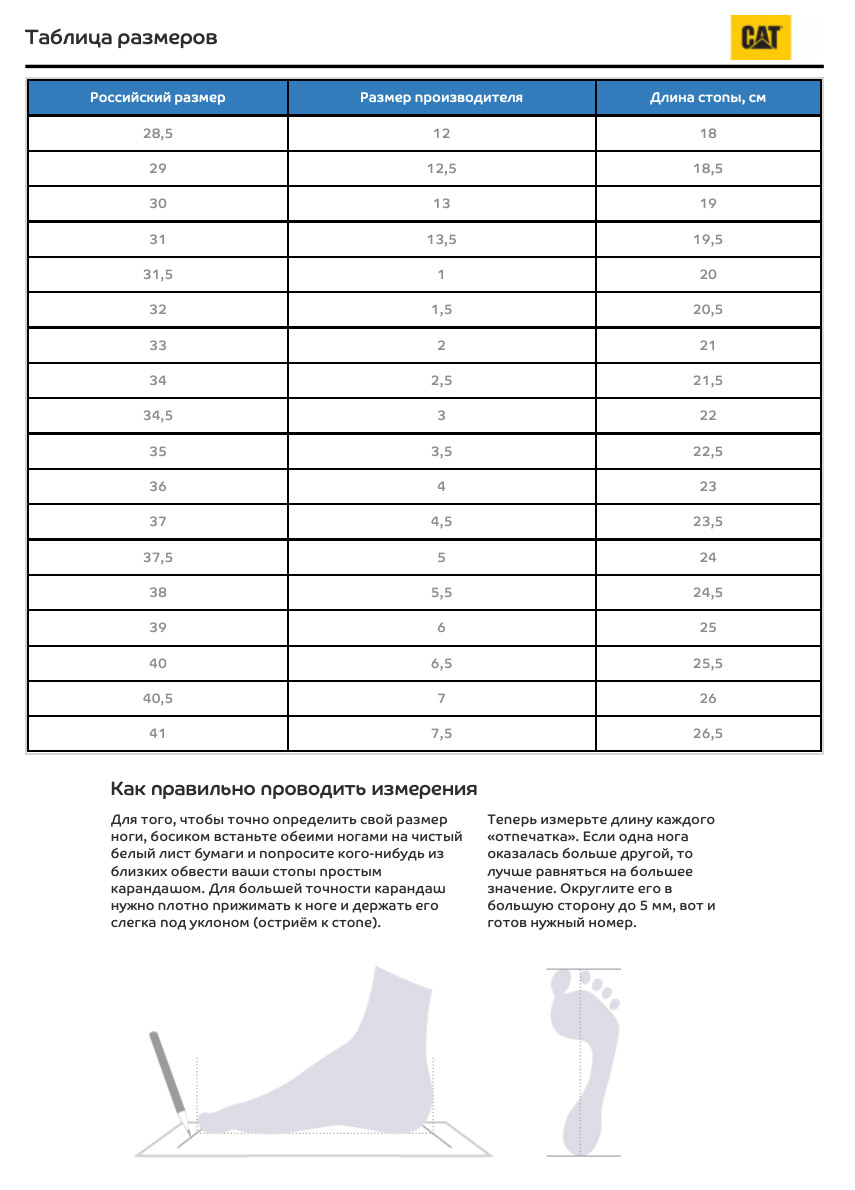 Таблица размеров

CAT

| Российский размер | Размер производителя | Длина стопы, см |
|---|---|---|
| 28,5 | 12 | 18 |
| 29 | 12,5 | 18,5 |
| 30 | 13 | 19 |
| 31 | 13,5 | 19,5 |
| 31,5 | 1 | 20 |
| 32 | 1,5 | 20,5 |
| 33 | 2 | 21 |
| 34 | 2,5 | 21,5 |
| 34,5 | 3 | 22 |
| 35 | 3,5 | 22,5 |
| 36 | 4 | 23 |
| 37 | 4,5 | 23,5 |
| 37,5 | 5 | 24 |
| 38 | 5,5 | 24,5 |
| 39 | 6 | 25 |
| 40 | 6,5 | 25,5 |
| 40,5 | 7 | 26 |
| 41 | 7,5 | 26,5 |

Как правильно проводить измерения

Для того, чтобы точно определить свой размер ноги, босиком встаньте обеими ногами на чистый белый лист бумаги и попросите кого-нибудь из близких обвести ваши стопы простым карандашом. Для большей точности карандаш нужно плотно прижимать к ноге и держать его слегка под уклоном (остриём к стопе).

Теперь измерьте длину каждого «отпечатка». Если одна нога оказалась больше другой, то лучше равняться на большее значение. Округлите его в большую сторону до 5 мм, вот и готов нужный номер.